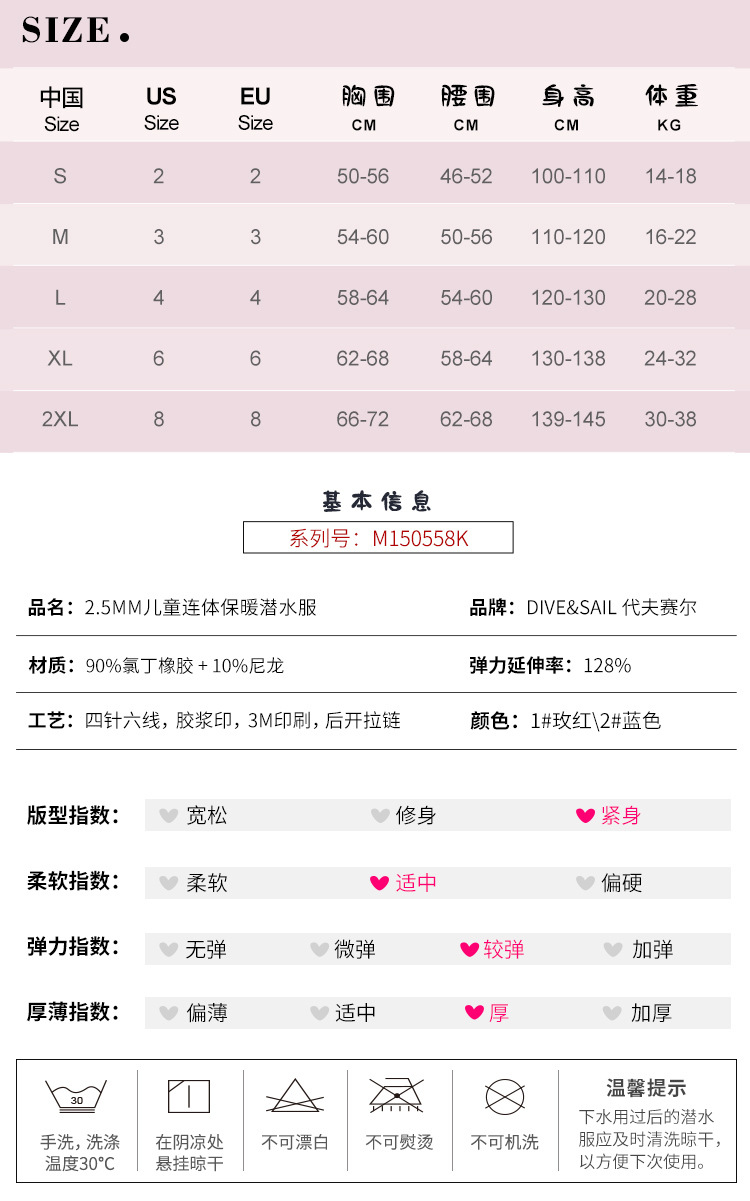 SIZE.

| 中国 Size | US Size | EU Size | 胸围 CM | 腰围 CM | 身高 CM | 体重 KG |
|---|---|---|---|---|---|---|
| S | 2 | 2 | 50-56 | 46-52 | 100-110 | 14-18 |
| M | 3 | 3 | 54-60 | 50-56 | 110-120 | 16-22 |
| L | 4 | 4 | 58-64 | 54-60 | 120-130 | 20-28 |
| XL | 6 | 6 | 62-68 | 58-64 | 130-138 | 24-32 |
| 2XL | 8 | 8 | 66-72 | 62-68 | 139-145 | 30-38 |

基本信息

系列号：M150558K

品名：2.5MM儿童连体保暖潜水服

品牌：DIVE&SAIL 代夫赛尔

材质：90%氯丁橡胶 + 10%尼龙

弹力延伸率：128%

工艺：四针六线，胶浆印，3M印刷，后开拉链

颜色：1#玫红\2#蓝色

版型指数： 宽松 修身 紧身

柔软指数： 柔软 适中 偏硬

弹力指数： 无弹 微弹 较弹 加弹

厚薄指数： 偏薄 适中 厚 加厚

30
手洗，洗涤温度30°C

在阴凉处悬挂晾干

不可漂白

不可熨烫

不可机洗

温馨提示
下水用过后的潜水服应及时清洗晾干，以方便下次使用。